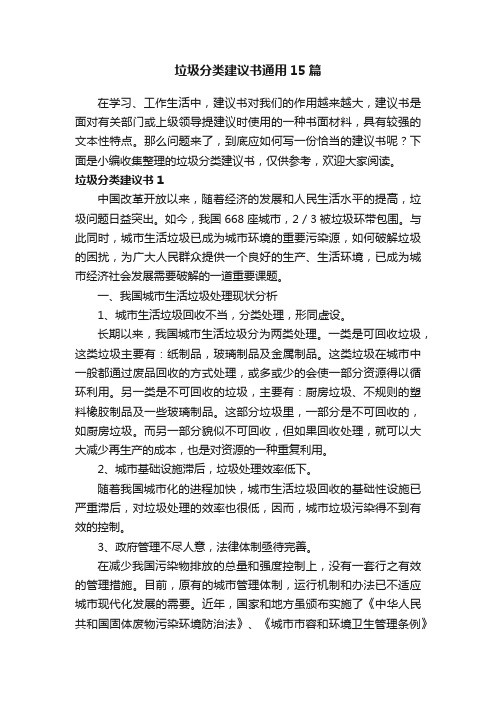 垃圾分类建议书通用15篇

在学习、工作生活中，建议书对我们的作用越来越大，建议书是面对有关部门或上级领导提建议时使用的一种书面材料，具有较强的文本性特点。那么问题来了，到底应如何写一份恰当的建议书呢？下面是小编收集整理的垃圾分类建议书，仅供参考，欢迎大家阅读。

垃圾分类建议书1

中国改革开放以来，随着经济的发展和人民生活水平的提高，垃圾问题日益突出。如今，我国668座城市，2/3被垃圾环带包围。与此同时，城市生活垃圾已成为城市环境的重要污染源，如何破解垃圾的困扰，为广大人民群众提供一个良好的生产、生活环境，已成为城市经济社会发展需要破解的一道重要课题。

一、我国城市生活垃圾处理现状分析

1、城市生活垃圾回收不当，分类处理，形同虚设。

长期以来，我国城市生活垃圾分为两类处理。一类是可回收垃圾，这类垃圾主要有：纸制品，玻璃制品及金属制品。这类垃圾在城市中一般都通过废品回收的方式处理，或多或少的会使一部分资源得以循环利用。另一类是不可回收的垃圾，主要有：厨房垃圾、不规则的塑料橡胶制品及一些玻璃制品。这部分垃圾里，一部分是不可回收的，如厨房垃圾。而另一部分貌似不可回收，但如果回收处理，就可以大大减少再生产的成本，也是对资源的一种重复利用。

2、城市基础设施滞后，垃圾处理效率低下。

随着我国城市化的进程加快，城市生活垃圾回收的基础性设施已严重滞后，对垃圾处理的效率也很低，因而，城市垃圾污染得不到有效的控制。

3、政府管理不尽人意，法律体制亟待完善。

在减少我国污染物排放的总量和强度控制上，没有一套行之有效的管理措施。目前，原有的城市管理体制，运行机制和办法已不适应城市现代化发展的需要。近年，国家和地方虽颁布实施了《中华人民共和国固体废物污染环境防治法》、《城市市容和环境卫生管理条例》